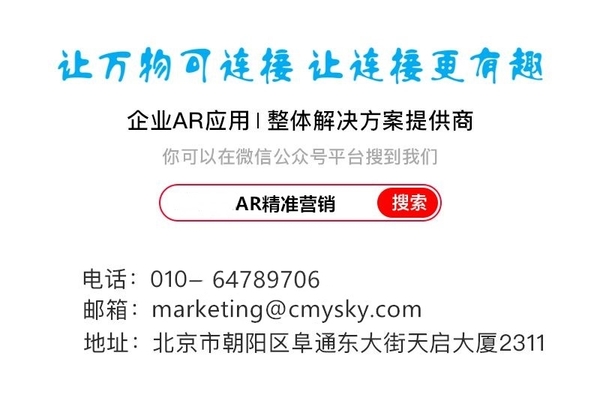 让万物可连接 让连接更有趣

企业AR应用 | 整体解决方案提供商

你可以在微信公众号平台搜到我们

AR精准营销 搜索

电话：010– 64789706
邮箱：marketing@cmysky.com
地址：北京市朝阳区阜通东大街天启大厦2311